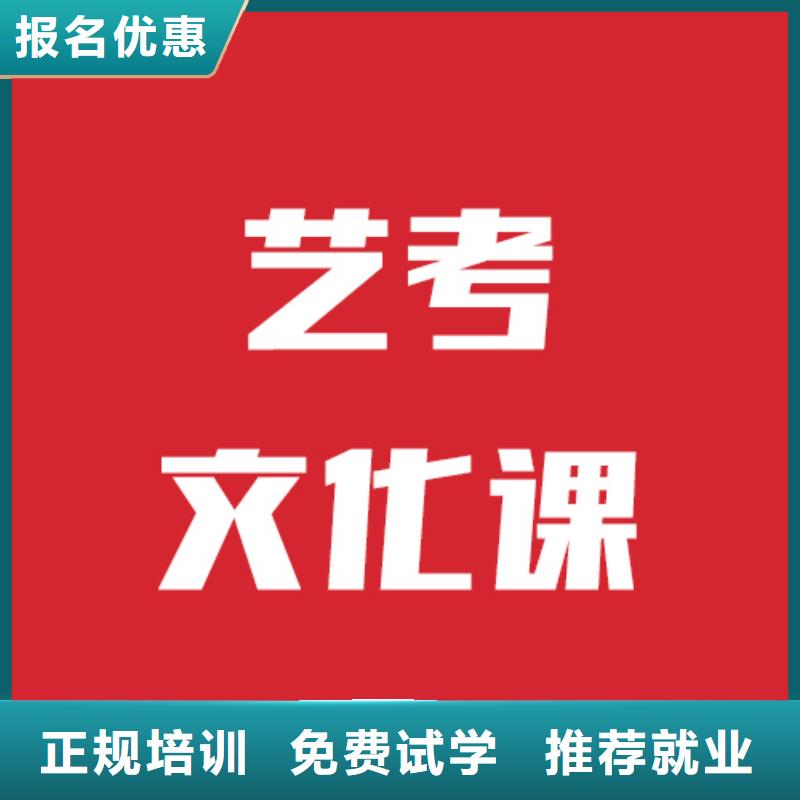 报名优惠

艺考

文化课

正规培训 免费试学 推荐就业